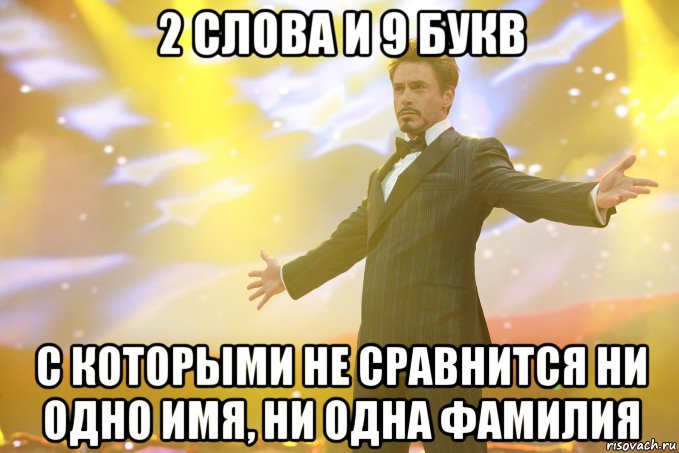 2 СЛОВА И 9 БУКВ

С КОТОРЫМИ НЕ СРАВНИТСЯ НИ ОДНО ИМЯ, НИ ОДНА ФАМИЛИЯ

risovach.ru